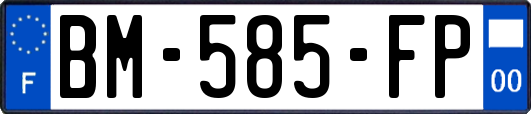 F
BM-585-FP
00